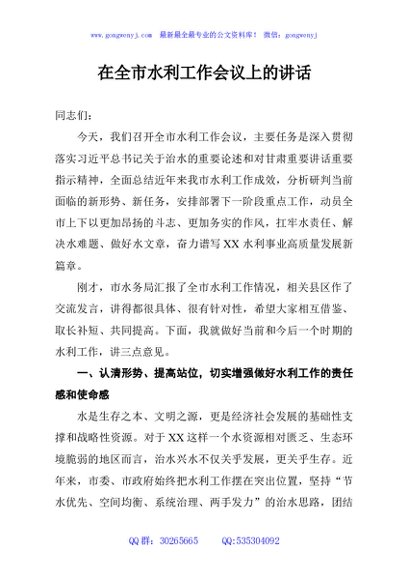 www.gongwenyj.com　最新最全最专业的公文资料库！　微信：gongwenyj

在全市水利工作会议上的讲话

同志们：

今天，我们召开全市水利工作会议，主要任务是深入贯彻落实习近平总书记关于治水的重要论述和对甘肃重要讲话重要指示精神，全面总结近年来我市水利工作成效，分析研判当前面临的新形势、新任务，安排部署下一阶段重点工作，动员全市上下以更加昂扬的斗志、更加务实的作风，扛牢水责任、解决水难题、做好水文章，奋力谱写XX水利事业高质量发展新篇章。

刚才，市水务局汇报了全市水利工作情况，相关县区作了交流发言，讲得都很具体、很有针对性，希望大家相互借鉴、取长补短、共同提高。下面，我就做好当前和今后一个时期的水利工作，讲三点意见。

一、认清形势、提高站位，切实增强做好水利工作的责任感和使命感

水是生存之本、文明之源，更是经济社会发展的基础性支撑和战略性资源。对于XX这样一个水资源相对匮乏、生态环境脆弱的地区而言，治水兴水不仅关乎发展，更关乎生存。近年来，市委、市政府始终把水利工作摆在突出位置，坚持“节水优先、空间均衡、系统治理、两手发力”的治水思路，团结

QQ群：30265665　　QQ:535304092